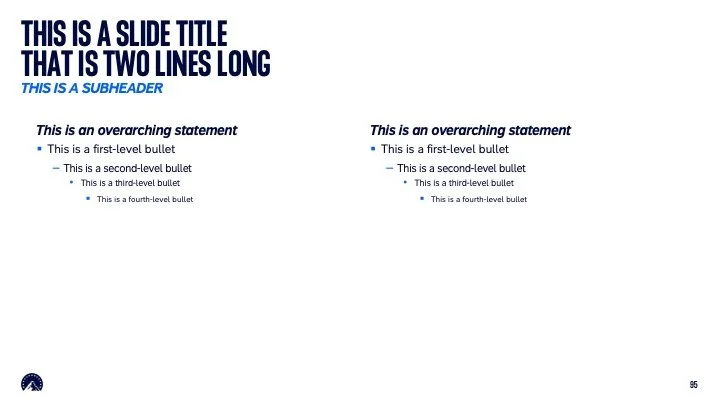 THIS IS A SLIDE TITLE THAT IS TWO LINES LONG

THIS IS A SUBHEADER

This is an overarching statement

• This is a first-level bullet

- This is a second-level bullet

• This is a third-level bullet

• This is a fourth-level bullet

This is an overarching statement

• This is a first-level bullet

- This is a second-level bullet

• This is a third-level bullet

• This is a fourth-level bullet

95